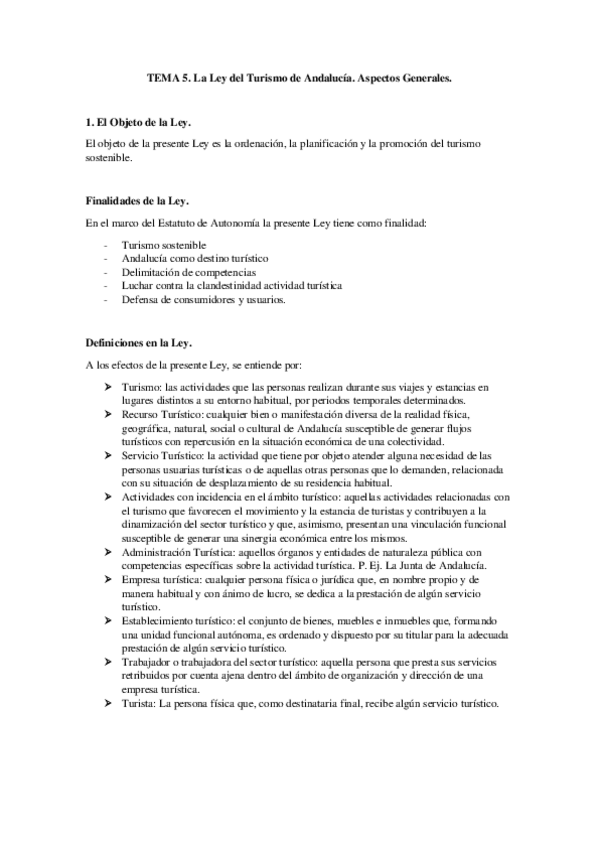 TEMA 5. La Ley del Turismo de Andalucía. Aspectos Generales.

1. El Objeto de la Ley.

El objeto de la presente Ley es la ordenación, la planificación y la promoción del turismo sostenible.

Finalidades de la Ley.

En el marco del Estatuto de Autonomía la presente Ley tiene como finalidad:

- Turismo sostenible
- Andalucía como destino turístico
- Delimitación de competencias
- Luchar contra la clandestinidad actividad turística
- Defensa de consumidores y usuarios.

Definiciones en la Ley.

A los efectos de la presente Ley, se entiende por:

➤ Turismo: las actividades que las personas realizan durante sus viajes y estancias en lugares distintos a su entorno habitual, por periodos temporales determinados.
➤ Recurso Turístico: cualquier bien o manifestación diversa de la realidad física, geográfica, natural, social o cultural de Andalucía susceptible de generar flujos turísticos con repercusión en la situación económica de una colectividad.
➤ Servicio Turístico: la actividad que tiene por objeto atender alguna necesidad de las personas usuarias turísticas o de aquellas otras personas que lo demanden, relacionada con su situación de desplazamiento de su residencia habitual.
➤ Actividades con incidencia en el ámbito turístico: aquellas actividades relacionadas con el turismo que favorecen el movimiento y la estancia de turistas y contribuyen a la dinamización del sector turístico y que, asimismo, presentan una vinculación funcional susceptible de generar una sinergia económica entre los mismos.
➤ Administración Turística: aquellos órganos y entidades de naturaleza pública con competencias específicas sobre la actividad turística. P. Ej. La Junta de Andalucía.
➤ Empresa turística: cualquier persona física o jurídica que, en nombre propio y de manera habitual y con ánimo de lucro, se dedica a la prestación de algún servicio turístico.
➤ Establecimiento turístico: el conjunto de bienes, muebles e inmuebles que, formando una unidad funcional autónoma, es ordenado y dispuesto por su titular para la adecuada prestación de algún servicio turístico.
➤ Trabajador o trabajadora del sector turístico: aquella persona que presta sus servicios retribuidos por cuenta ajena dentro del ámbito de organización y dirección de una empresa turística.
➤ Turista: La persona física que, como destinataria final, recibe algún servicio turístico.